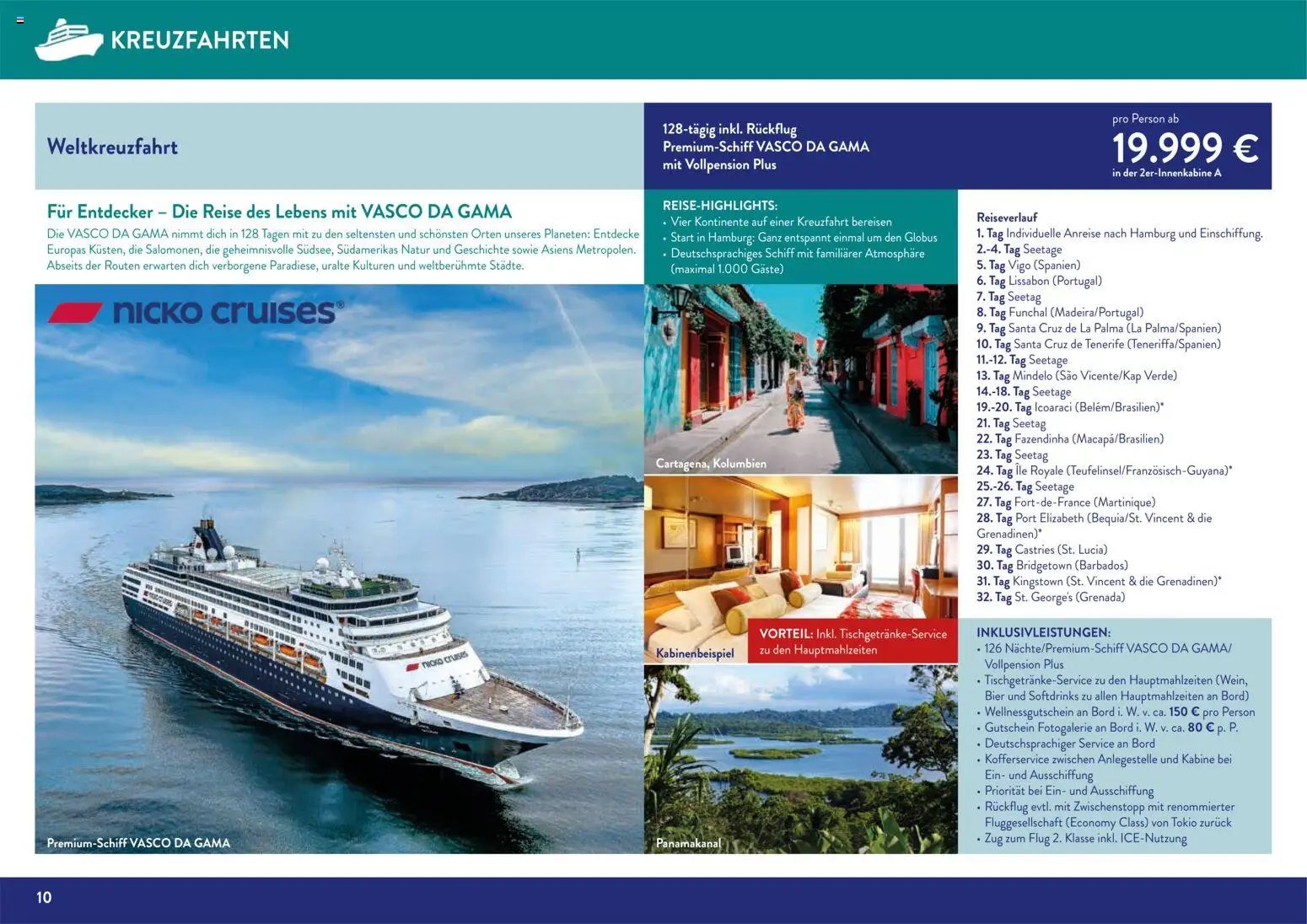 KREUZFAHRTEN

Weltkreuzfahrt

128-tägig inkl. Rückflug
Premium-Schiff VASCO DA GAMA
mit Vollpension Plus

pro Person ab
19.999 €
in der 2er-Innenkabine A

Für Entdecker – Die Reise des Lebens mit VASCO DA GAMA

Die VASCO DA GAMA nimmt dich in 128 Tagen mit zu den seltensten und schönsten Orten unseres Planeten: Entdecke Europas Küsten, die Salomonen, die geheimnisvolle Südsee, Südamerikas Natur und Geschichte sowie Asiens Metropolen. Abseits der Routen erwarten dich verborgene Paradiese, uralte Kulturen und weltberühmte Städte.

nicko cruises®

Premium-Schiff VASCO DA GAMA

REISE-HIGHLIGHTS:
• Vier Kontinente auf einer Kreuzfahrt bereisen
• Start in Hamburg: Ganz entspannt einmal um den Globus
• Deutschsprachiges Schiff mit familiärer Atmosphäre (maximal 1.000 Gäste)

Cartagena, Kolumbien

Kabinenbeispiel

VORTEIL: Inkl. Tischgetränke-Service zu den Hauptmahlzeiten

Panamakanal

Reiseverlauf
1. Tag Individuelle Anreise nach Hamburg und Einschiffung.
2.-4. Tag Seetage
5. Tag Vigo (Spanien)
6. Tag Lissabon (Portugal)
7. Tag Seetag
8. Tag Funchal (Madeira/Portugal)
9. Tag Santa Cruz de La Palma (La Palma/Spanien)
10. Tag Santa Cruz de Tenerife (Teneriffa/Spanien)
11.-12. Tag Seetage
13. Tag Mindelo (São Vicente/Kap Verde)
14.-18. Tag Seetage
19.-20. Tag Icoaraci (Belém/Brasilien)*
21. Tag Seetag
22. Tag Fazendinha (Macapá/Brasilien)
23. Tag Seetag
24. Tag Île Royale (Teufelinsel/Französisch-Guyana)*
25.-26. Tag Seetage
27. Tag Fort-de-France (Martinique)
28. Tag Port Elizabeth (Bequia/St. Vincent & die Grenadinen)*
29. Tag Castries (St. Lucia)
30. Tag Bridgetown (Barbados)
31. Tag Kingstown (St. Vincent & die Grenadinen)*
32. Tag St. George's (Grenada)

INKLUSIVLEISTUNGEN:
• 126 Nächte/Premium-Schiff VASCO DA GAMA/ Vollpension Plus
• Tischgetränke-Service zu den Hauptmahlzeiten (Wein, Bier und Softdrinks zu allen Hauptmahlzeiten an Bord)
• Wellnessgutschein an Bord i. W. v. ca. 150 € pro Person
• Gutschein Fotogalerie an Bord i. W. v. ca. 80 € p. P.
• Deutschsprachiger Service an Bord
• Kofferservice zwischen Anlegestelle und Kabine bei Ein- und Ausschiffung
• Priorität bei Ein- und Ausschiffung
• Rückflug evtl. mit Zwischenstopp mit renommierter Fluggesellschaft (Economy Class) von Tokio zurück
• Zug zum Flug 2. Klasse inkl. ICE-Nutzung

10